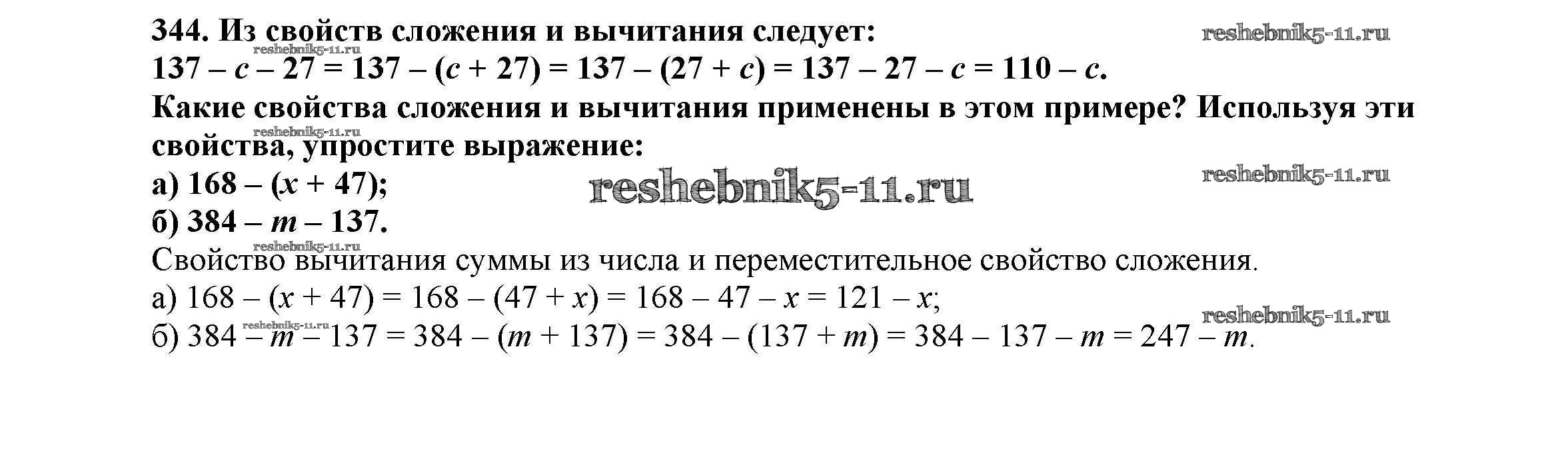 344. Из свойств сложения и вычитания следует:
$137 - c - 27 = 137 - (c + 27) = 137 - (27 + c) = 137 - 27 - c = 110 - c$.

Какие свойства сложения и вычитания применены в этом примере? Используя эти свойства, упростите выражение:

а) $168 - (x + 47)$;

б) $384 - m - 137$.

Свойство вычитания суммы из числа и переместительное свойство сложения.

а) $168 - (x + 47) = 168 - (47 + x) = 168 - 47 - x = 121 - x$;

б) $384 - m - 137 = 384 - (m + 137) = 384 - (137 + m) = 384 - 137 - m = 247 - m$.

reshebnik5-11.ru